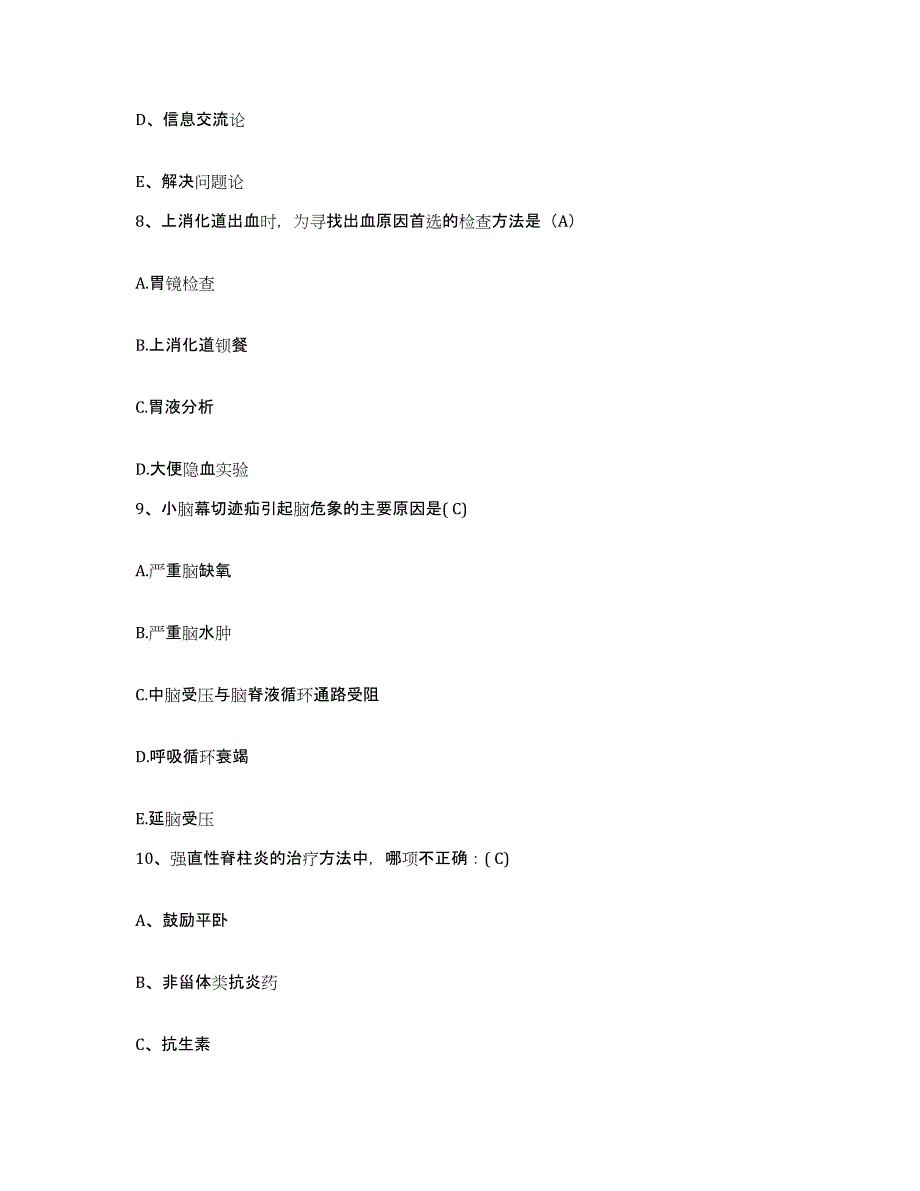 D、信息交流论

E、解决问题论

8、上消化道出血时，为寻找出血原因首选的检查方法是（A）

A.胃镜检查

B.上消化道钡餐

C.胃液分析

D.大便隐血实验

9、小脑幕切迹疝引起脑危象的主要原因是( C)

A.严重脑缺氧

B.严重脑水肿

C.中脑受压与脑脊液循环通路受阻

D.呼吸循环衰竭

E.延脑受压

10、强直性脊柱炎的治疗方法中，哪项不正确：( C)

A、鼓励平卧

B、非甾体类抗炎药

C、抗生素